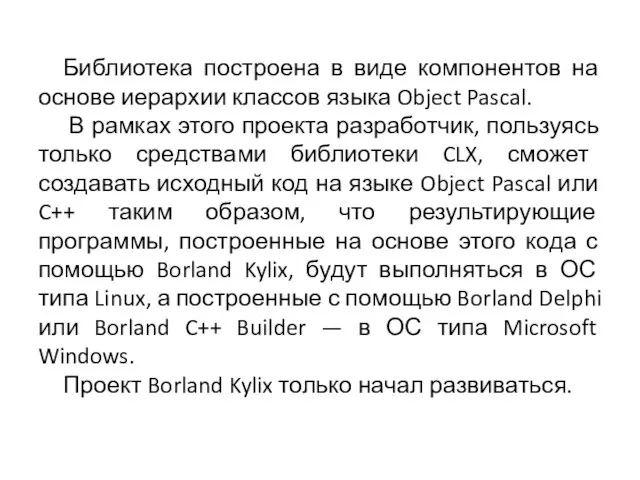 Библиотека построена в виде компонентов на основе иерархии классов языка Object Pascal.

В рамках этого проекта разработчик, пользуясь только средствами библиотеки CLX, сможет создавать исходный код на языке Object Pascal или C++ таким образом, что результирующие программы, построенные на основе этого кода с помощью Borland Kylix, будут выполняться в ОС типа Linux, а построенные с помощью Borland Delphi или Borland C++ Builder — в ОС типа Microsoft Windows.

Проект Borland Kylix только начал развиваться.